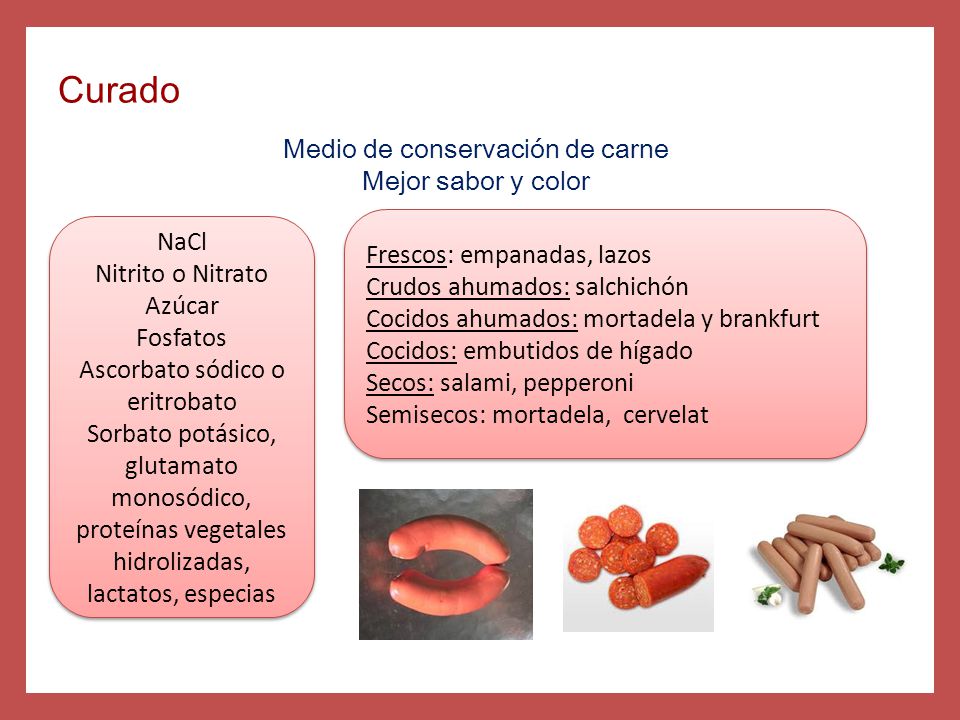 Curado

Medio de conservación de carne
Mejor sabor y color

NaCl
Nitrito o Nitrato
Azúcar
Fosfatos
Ascorbato sódico o eritrobato
Sorbato potásico, glutamato monosódico, proteínas vegetales hidrolizadas, lactatos, especias

Frescos: empanadas, lazos
Crudos ahumados: salchichón
Cocidos ahumados: mortadela y brankfurt
Cocidos: embutidos de hígado
Secos: salami, pepperoni
Semisecos: mortadela, cervelat